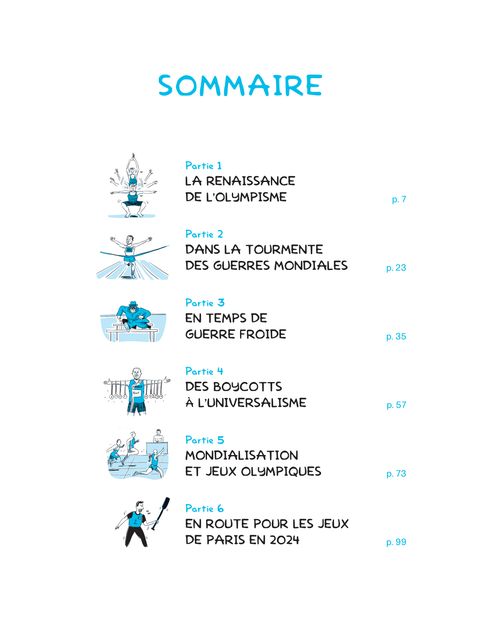 SOMMAIRE

Partie 1
LA RENAISSANCE DE L'OLYMPISME
p. 7

Partie 2
DANS LA TOURMENTE DES GUERRES MONDIALES
p. 23

Partie 3
EN TEMPS DE GUERRE FROIDE
p. 35

Partie 4
DES BOYCOTTS À L'UNIVERSALISME
p. 57

Partie 5
MONDIALISATION ET JEUX OLYMPIQUES
p. 73

Partie 6
EN ROUTE POUR LES JEUX DE PARIS EN 2024
p. 99